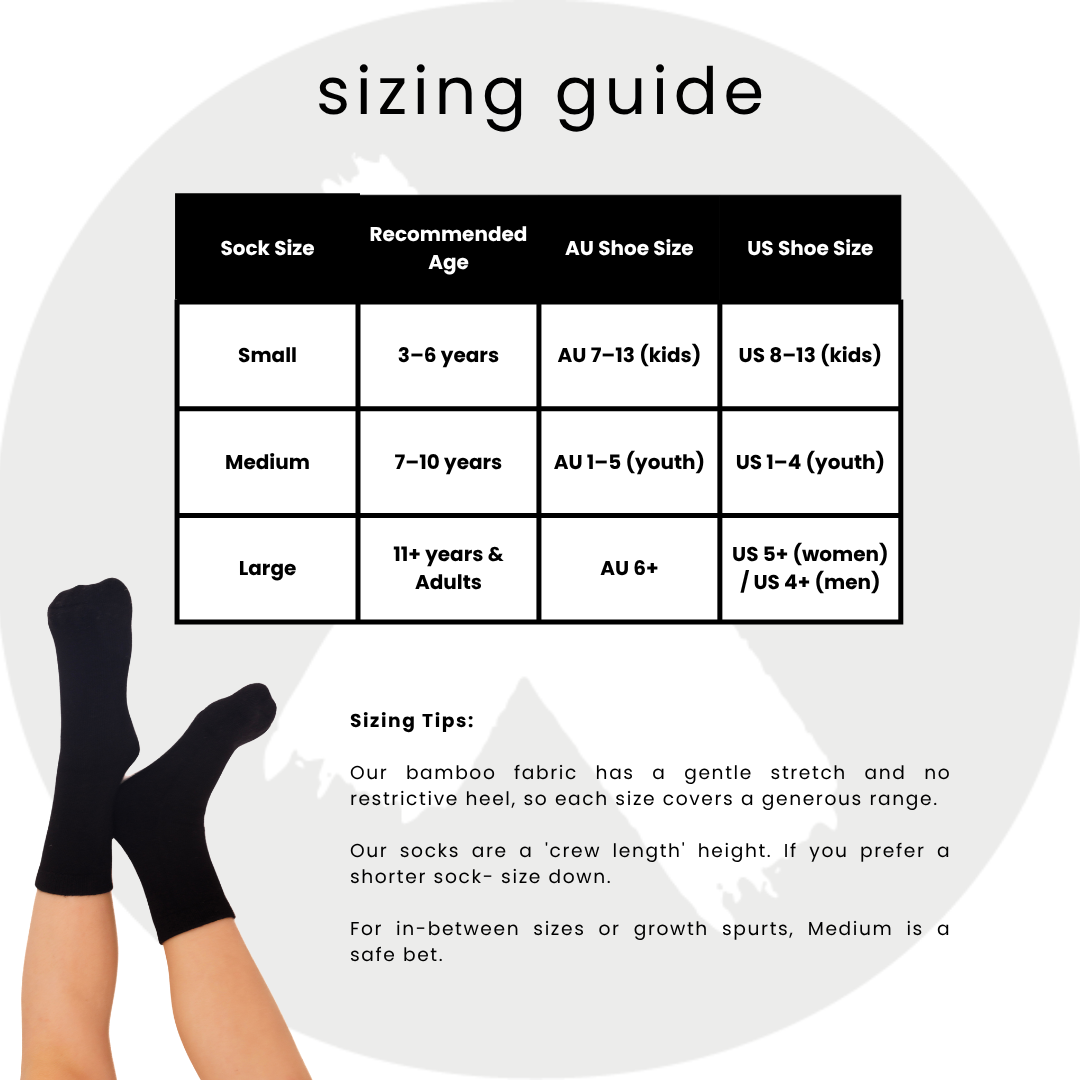 sizing guide

| Sock Size | Recommended Age | AU Shoe Size | US Shoe Size |
|---|---|---|---|
| Small | 3–6 years | AU 7–13 (kids) | US 8–13 (kids) |
| Medium | 7–10 years | AU 1–5 (youth) | US 1–4 (youth) |
| Large | 11+ years & Adults | AU 6+ | US 5+ (women) / US 4+ (men) |

Sizing Tips:

Our bamboo fabric has a gentle stretch and no restrictive heel, so each size covers a generous range.

Our socks are a 'crew length' height. If you prefer a shorter sock- size down.

For in-between sizes or growth spurts, Medium is a safe bet.